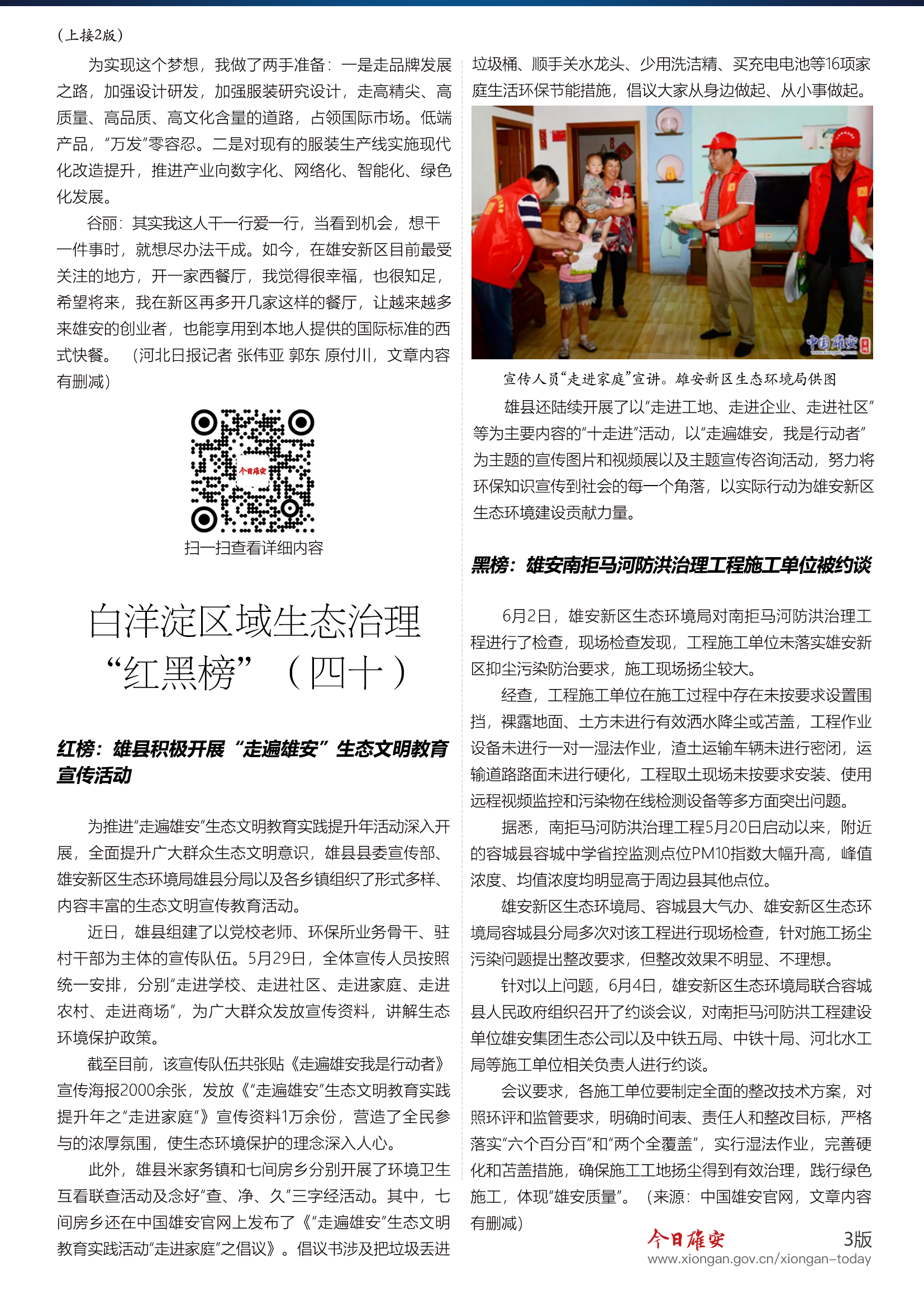 （上接2版）

为实现这个梦想，我做了两手准备：一是走品牌发展之路，加强设计研发，加强服装研究设计，走高精尖、高质量、高品质、高文化含量的道路，占领国际市场。低端产品，“万发”零容忍。二是对现有的服装生产线实施现代化改造提升，推进产业向数字化、网络化、智能化、绿色化发展。

谷丽：其实我这人干一行爱一行，当看到机会，想干一件事时，就想尽办法干成。如今，在雄安新区目前最受关注的地方，开一家西餐厅，我觉得很幸福，也很知足，希望将来，我在新区再多开几家这样的餐厅，让越来越多来雄安的创业者，也能享用到本地人提供的国际标准的西式快餐。（河北日报记者 张伟亚 郭东 原付川，文章内容有删减）

今日雄安

扫一扫查看详细内容

白洋淀区域生态治理“红黑榜”（四十）

红榜：雄县积极开展“走遍雄安”生态文明教育宣传活动

为推进“走遍雄安”生态文明教育实践提升年活动深入开展，全面提升广大群众生态文明意识，雄县县委宣传部、雄安新区生态环境局雄县分局以及各乡镇组织了形式多样、内容丰富的生态文明宣传教育活动。

近日，雄县组建了以党校老师、环保所业务骨干、驻村干部为主体的宣传队伍。5月29日，全体宣传人员按照统一安排，分别“走进学校、走进社区、走进家庭、走进农村、走进商场”，为广大群众发放宣传资料，讲解生态环境保护政策。

截至目前，该宣传队伍共张贴《走遍雄安我是行动者》宣传海报2000余张，发放《“走遍雄安”生态文明教育实践提升年之“走进家庭”》宣传资料1万余份，营造了全民参与的浓厚氛围，使生态环境保护的理念深入人心。

此外，雄县米家务镇和七间房乡分别开展了环境卫生互看联查活动及念好“查、净、久”三字经活动。其中，七间房乡还在中国雄安官网上发布了《“走遍雄安”生态文明教育实践活动“走进家庭”之倡议》。倡议书涉及把垃圾丢进垃圾桶、顺手关水龙头、少用洗洁精、买充电电池等16项家庭生活环保节能措施，倡议大家从身边做起、从小事做起。

中国雄安

宣传人员“走进家庭”宣讲。雄安新区生态环境局供图

雄县还陆续开展了以“走进工地、走进企业、走进社区”等为主要内容的“十走进”活动，以“走遍雄安，我是行动者”为主题的宣传图片和视频展以及主题宣传咨询活动，努力将环保知识宣传到社会的每一个角落，以实际行动为雄安新区生态环境建设贡献力量。

黑榜：雄安南拒马河防洪治理工程施工单位被约谈

6月2日，雄安新区生态环境局对南拒马河防洪治理工程进行了检查，现场检查发现，工程施工单位未落实雄安新区抑尘污染防治要求，施工现场扬尘较大。

经查，工程施工单位在施工过程中存在未按要求设置围挡，裸露地面、土方未进行有效洒水降尘或苫盖，工程作业设备未进行一对一湿法作业，渣土运输车辆未进行密闭，运输道路路面未进行硬化，工程取土现场未按要求安装、使用远程视频监控和污染物在线检测设备等多方面突出问题。

据悉，南拒马河防洪治理工程5月20日启动以来，附近的容城县容城中学省控监测点位PM10指数大幅升高，峰值浓度、均值浓度均明显高于周边县其他点位。

雄安新区生态环境局、容城县大气办、雄安新区生态环境局容城县分局多次对该工程进行现场检查，针对施工扬尘污染问题提出整改要求，但整改效果不明显、不理想。

针对以上问题，6月4日，雄安新区生态环境局联合容城县人民政府组织召开了约谈会议，对南拒马河防洪工程建设单位雄安集团生态公司以及中铁五局、中铁十局、河北水工局等施工单位相关负责人进行约谈。

会议要求，各施工单位要制定全面的整改技术方案，对照环评和监管要求，明确时间表、责任人和整改目标，严格落实“六个百分百”和“两个全覆盖”，实行湿法作业，完善硬化和苫盖措施，确保施工工地扬尘得到有效治理，践行绿色施工，体现“雄安质量”。（来源：中国雄安官网，文章内容有删减）

今日雄安 3版
www.xiongan.gov.cn/xiongan-today